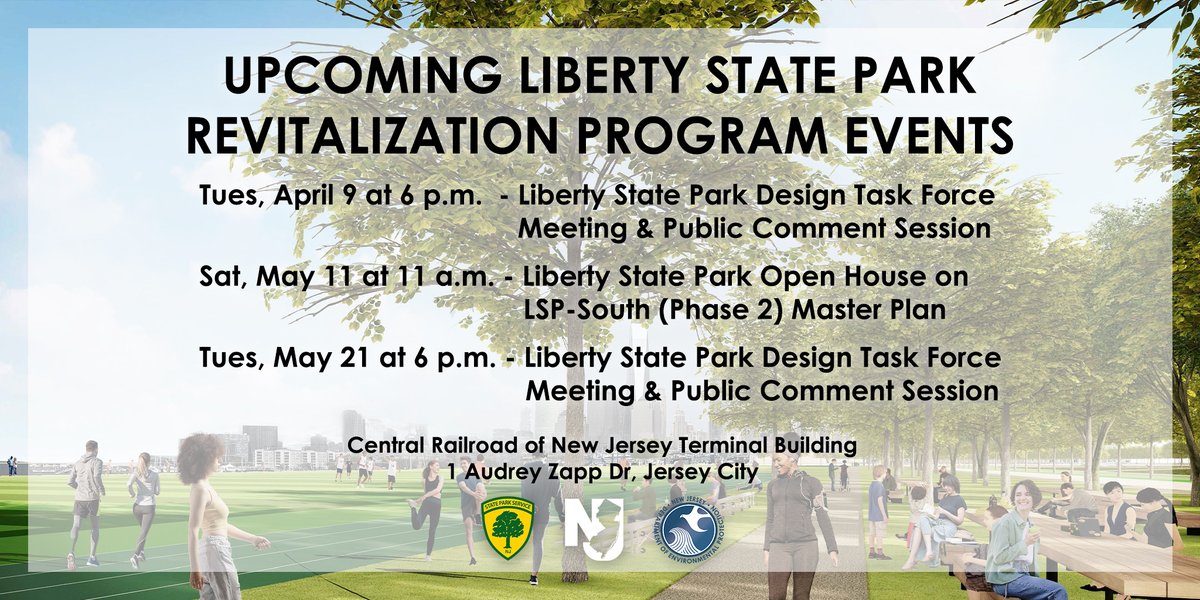 UPCOMING LIBERTY STATE PARK REVITALIZATION PROGRAM EVENTS

Tues, April 9 at 6 p.m. - Liberty State Park Design Task Force Meeting & Public Comment Session

Sat, May 11 at 11 a.m. - Liberty State Park Open House on LSP-South (Phase 2) Master Plan

Tues, May 21 at 6 p.m. - Liberty State Park Design Task Force Meeting & Public Comment Session

Central Railroad of New Jersey Terminal Building
1 Audrey Zapp Dr, Jersey City

STATE PARK SERVICE

NJ

NEW JERSEY DEPARTMENT OF ENVIRONMENTAL PROTECTION